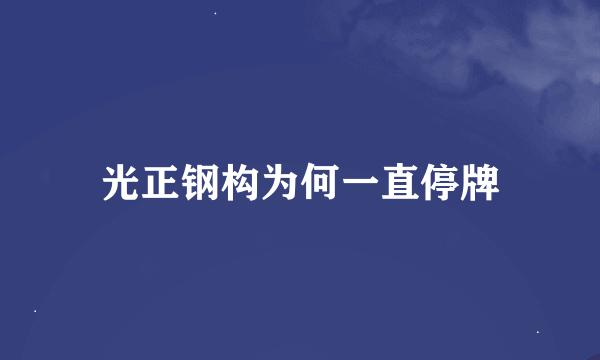 光正钢构为何一直停牌